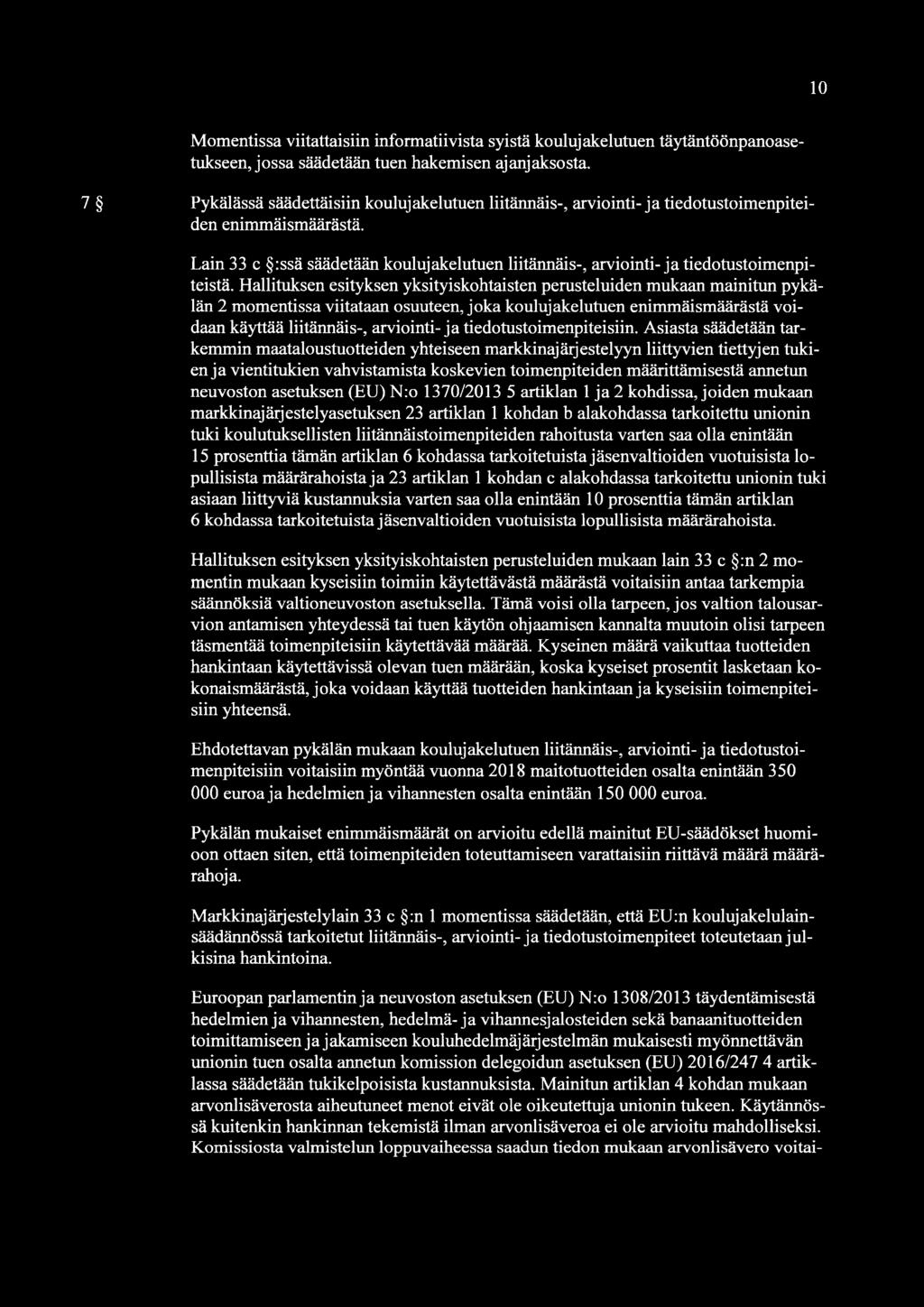 10

Momentissa viitattaisiin informatiivista syistä koulujakelutuen täytäntöönpanoasetukseen, jossa säädetään tuen hakemisen ajanjaksosta.

7 § Pykälässä säädettäisiin koulujakelutuen liitännäis-, arviointi- ja tiedotustoimenpiteiden enimmäismäärästä.

Lain 33 c §:ssä säädetään koulujakelutuen liitännäis-, arviointi- ja tiedotustoimenpiteistä. Hallituksen esityksen yksityiskohtaisten perusteluiden mukaan mainitun pykälän 2 momentissa viitataan osuuteen, joka koulujakelutuen enimmäismäärästä voidaan käyttää liitännäis-, arviointi- ja tiedotustoimenpiteisiin. Asiasta säädetään tarkemmin maataloustuotteiden yhteiseen markkinajärjestelyyn liittyvien tiettyjen tukien ja vientitukien vahvistamista koskevien toimenpiteiden määrittämisestä annetun neuvoston asetuksen (EU) N:o 1370/2013 5 artiklan 1 ja 2 kohdissa, joiden mukaan markkinajärjestelyasetuksen 23 artiklan 1 kohdan b alakohdassa tarkoitettu unionin tuki koulutuksellisten liitännäistoimenpiteiden rahoitusta varten saa olla enintään 15 prosenttia tämän artiklan 6 kohdassa tarkoitetuista jäsenvaltioiden vuotuisista lopullisista määrärahoista ja 23 artiklan 1 kohdan c alakohdassa tarkoitettu unionin tuki asiaan liittyviä kustannuksia varten saa olla enintään 10 prosenttia tämän artiklan 6 kohdassa tarkoitetuista jäsenvaltioiden vuotuisista lopullisista määrärahoista.

Hallituksen esityksen yksityiskohtaisten perusteluiden mukaan lain 33 c §:n 2 momentin mukaan kyseisiin toimiin käytettävästä määrästä voitaisiin antaa tarkempia säännöksiä valtioneuvoston asetuksella. Tämä voisi olla tarpeen, jos valtion talousarvion antamisen yhteydessä tai tuen käytön ohjaamisen kannalta muutoin olisi tarpeen täsmentää toimenpiteisiin käytettävää määrää. Kyseinen määrä vaikuttaa tuotteiden hankintaan käytettävissä olevan tuen määrään, koska kyseiset prosentit lasketaan kokonaismäärästä, joka voidaan käyttää tuotteiden hankintaan ja kyseisiin toimenpiteisiin yhteensä.

Ehdotettavan pykälän mukaan koulujakelutuen liitännäis-, arviointi- ja tiedotustoimenpiteisiin voitaisiin myöntää vuonna 2018 maitotuotteiden osalta enintään 350 000 euroa ja hedelmien ja vihannesten osalta enintään 150 000 euroa.

Pykälän mukaiset enimmäismäärät on arvioitu edellä mainitut EU-säädökset huomioon ottaen siten, että toimenpiteiden toteuttamiseen varattaisiin riittävä määrä määrärahoja.

Markkinajärjestelylain 33 c §:n 1 momentissa säädetään, että EU:n koulujakelulainsäädännössä tarkoitetut liitännäis-, arviointi- ja tiedotustoimenpiteet toteutetaan julkisina hankintoina.

Euroopan parlamentin ja neuvoston asetuksen (EU) N:o 1308/2013 täydentämisestä hedelmien ja vihannesten, hedelmä- ja vihannesjalosteiden sekä banaanituotteiden toimittamiseen ja jakamiseen kouluhedelmäjärjestelmän mukaisesti myönnettävän unionin tuen osalta annetun komission delegoidun asetuksen (EU) 2016/247 4 artiklassa säädetään tukikelpoisista kustannuksista. Mainitun artiklan 4 kohdan mukaan arvonlisäverosta aiheutuneet menot eivät ole oikeutettuja unionin tukeen. Käytännössä kuitenkin hankinnan tekemistä ilman arvonlisäveroa ei ole arvioitu mahdolliseksi. Komissiosta valmistelun loppuvaiheessa saadun tiedon mukaan arvonlisävero voitai-